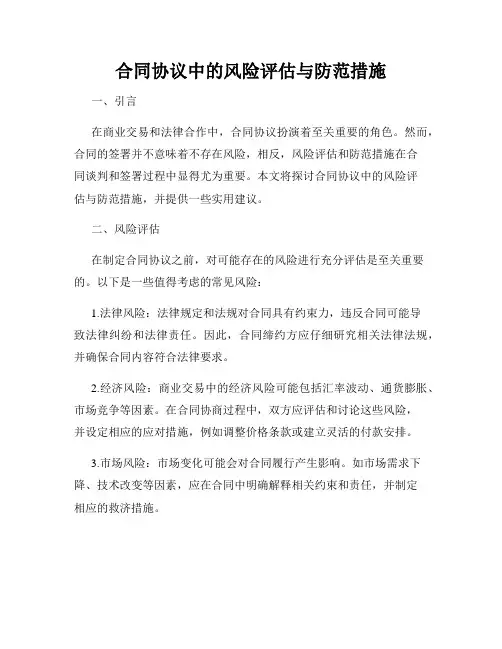 合同协议中的风险评估与防范措施

一、引言

在商业交易和法律合作中，合同协议扮演着至关重要的角色。然而，合同的签署并不意味着不存在风险，相反，风险评估和防范措施在合同谈判和签署过程中显得尤为重要。本文将探讨合同协议中的风险评估与防范措施，并提供一些实用建议。

二、风险评估

在制定合同协议之前，对可能存在的风险进行充分评估是至关重要的。以下是一些值得考虑的常见风险：

1.法律风险：法律规定和法规对合同具有约束力，违反合同可能导致法律纠纷和法律责任。因此，合同缔约方应仔细研究相关法律法规，并确保合同内容符合法律要求。

2.经济风险：商业交易中的经济风险可能包括汇率波动、通货膨胀、市场竞争等因素。在合同协商过程中，双方应评估和讨论这些风险，并设定相应的应对措施，例如调整价格条款或建立灵活的付款安排。

3.市场风险：市场变化可能会对合同履行产生影响。如市场需求下降、技术改变等因素，应在合同中明确解释相关约束和责任，并制定相应的救济措施。